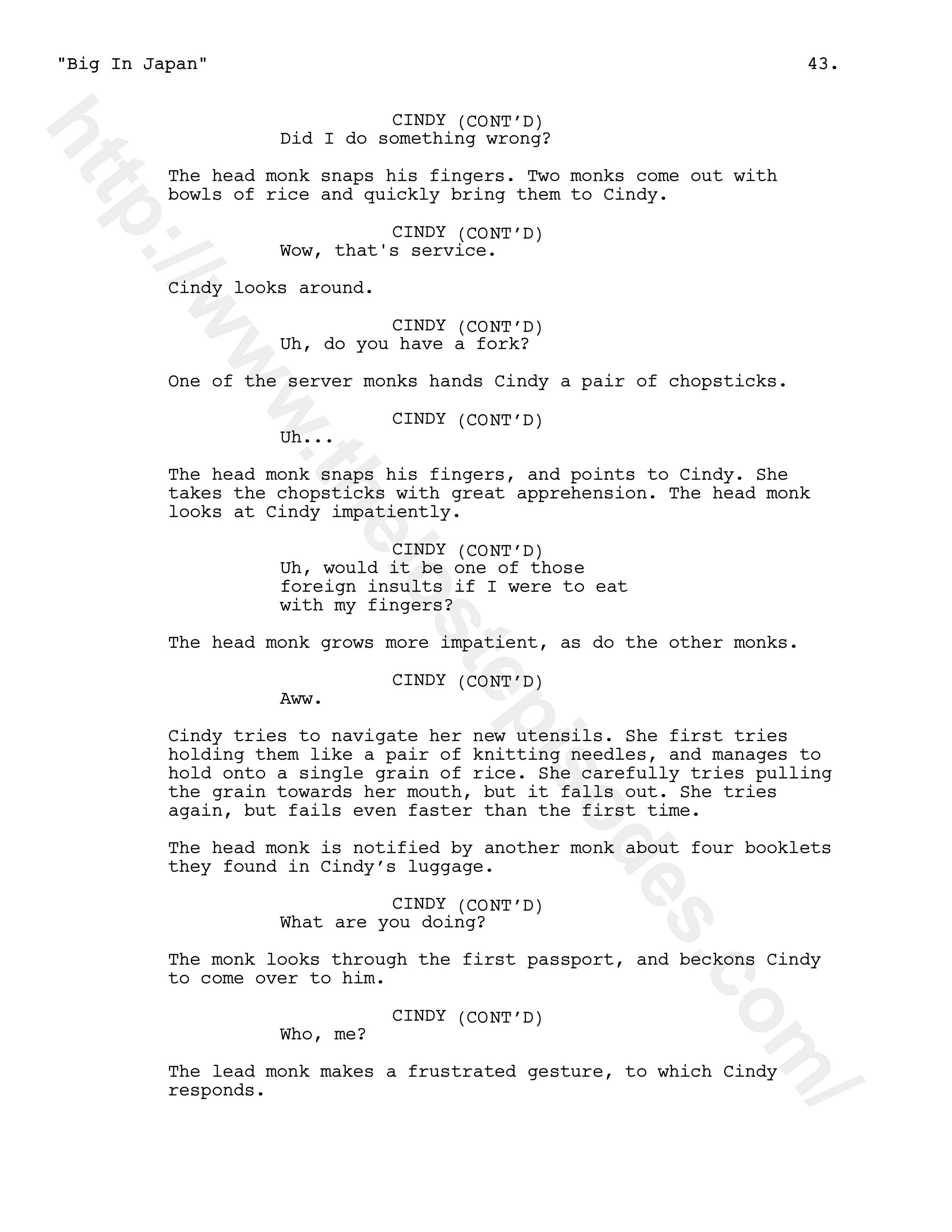 "Big In Japan" 43.

CINDY (CONT'D)
Did I do something wrong?

The head monk snaps his fingers. Two monks come out with bowls of rice and quickly bring them to Cindy.

CINDY (CONT'D)
Wow, that's service.

Cindy looks around.

CINDY (CONT'D)
Uh, do you have a fork?

One of the server monks hands Cindy a pair of chopsticks.

CINDY (CONT'D)
Uh...

The head monk snaps his fingers, and points to Cindy. She takes the chopsticks with great apprehension. The head monk looks at Cindy impatiently.

CINDY (CONT'D)
Uh, would it be one of those foreign insults if I were to eat with my fingers?

The head monk grows more impatient, as do the other monks.

CINDY (CONT'D)
Aww.

Cindy tries to navigate her new utensils. She first tries holding them like a pair of knitting needles, and manages to hold onto a single grain of rice. She carefully tries pulling the grain towards her mouth, but it falls out. She tries again, but fails even faster than the first time.

The head monk is notified by another monk about four booklets they found in Cindy's luggage.

CINDY (CONT'D)
What are you doing?

The monk looks through the first passport, and beckons Cindy to come over to him.

CINDY (CONT'D)
Who, me?

The lead monk makes a frustrated gesture, to which Cindy responds.

http://www.thelostepisodes.com/